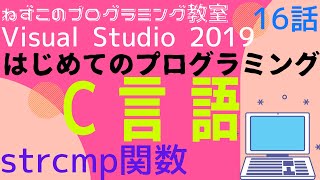 ねずこのプログラミング教室
16話
Visual Studio 2019
はじめてのプログラミング
C 言 語
strcmp関数